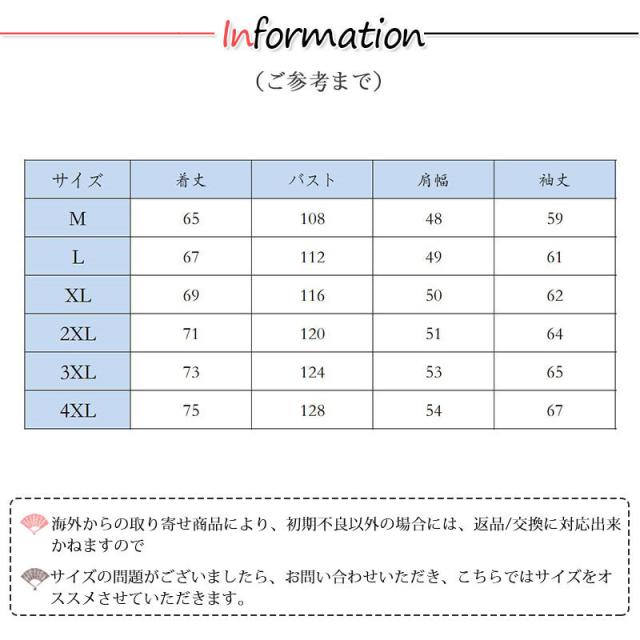 Information

（ご参考まで）

| サイズ | 着丈 | バスト | 肩幅 | 袖丈 |
|---|---|---|---|---|
| M | 65 | 108 | 48 | 59 |
| L | 67 | 112 | 49 | 61 |
| XL | 69 | 116 | 50 | 62 |
| 2XL | 71 | 120 | 51 | 64 |
| 3XL | 73 | 124 | 53 | 65 |
| 4XL | 75 | 128 | 54 | 67 |

海外からの取り寄せ商品により、初期不良以外の場合には、返品/交換に対応出来かねますので

サイズの問題がございましたら、お問い合わせいただき、こちらではサイズをオススメさせていただきます。